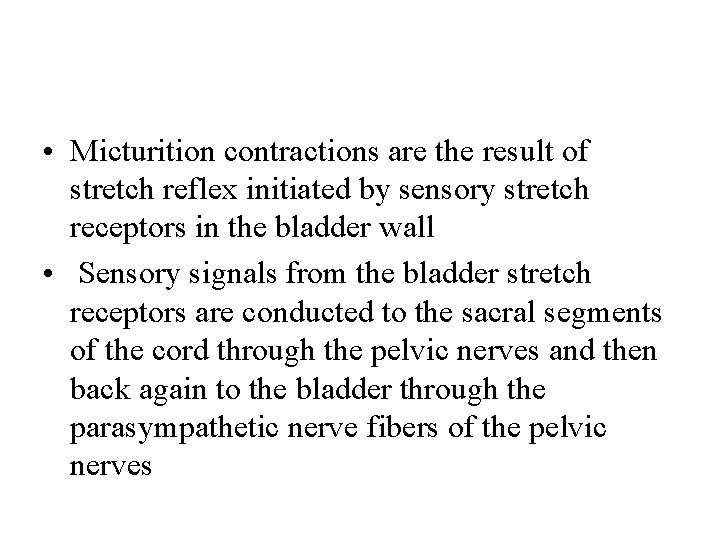 • Micturition contractions are the result of stretch reflex initiated by sensory stretch receptors in the bladder wall

• Sensory signals from the bladder stretch receptors are conducted to the sacral segments of the cord through the pelvic nerves and then back again to the bladder through the parasympathetic nerve fibers of the pelvic nerves